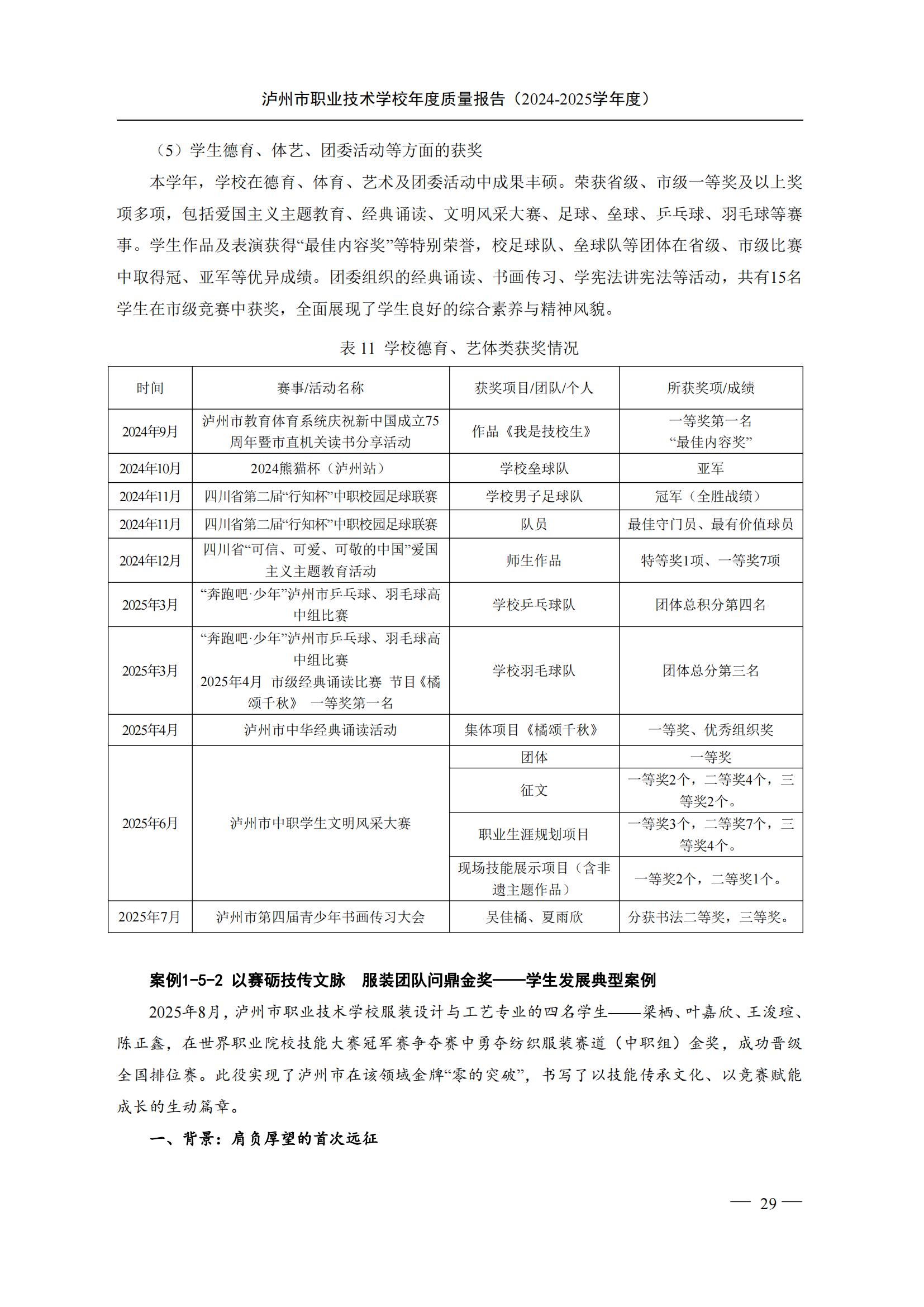 泸州市职业技术学校年度质量报告（2024-2025学年度）

（5）学生德育、体艺、团委活动等方面的获奖

本学年，学校在德育、体育、艺术及团委活动中成果丰硕。荣获省级、市级一等奖及以上奖项多项，包括爱国主义主题教育、经典诵读、文明风采大赛、足球、垒球、乒乓球、羽毛球等赛事。学生作品及表演获得“最佳内容奖”等特别荣誉，校足球队、垒球队等团体在省级、市级比赛中取得冠、亚军等优异成绩。团委组织的经典诵读、书画传习、学宪法讲宪法等活动，共有15名学生在市级竞赛中获奖，全面展现了学生良好的综合素养与精神风貌。

表 11 学校德育、艺体类获奖情况

| 时间 | 赛事/活动名称 | 获奖项目/团队/个人 | 所获奖项/成绩 |
|---|---|---|---|
| 2024年9月 | 泸州市教育体育系统庆祝新中国成立75周年暨市直机关读书分享活动 | 作品《我是技校生》 | 一等奖第一名 “最佳内容奖” |
| 2024年10月 | 2024熊猫杯（泸州站） | 学校垒球队 | 亚军 |
| 2024年11月 | 四川省第二届“行知杯”中职校园足球联赛 | 学校男子足球队 | 冠军（全胜战绩） |
| 2024年11月 | 四川省第二届“行知杯”中职校园足球联赛 | 队员 | 最佳守门员、最有价值球员 |
| 2024年12月 | 四川省“可信、可爱、可敬的中国”爱国主义主题教育活动 | 师生作品 | 特等奖1项、一等奖7项 |
| 2025年3月 | “奔跑吧·少年”泸州市乒乓球、羽毛球高中组比赛 | 学校乒乓球队 | 团体总积分第四名 |
| 2025年3月 | “奔跑吧·少年”泸州市乒乓球、羽毛球高中组比赛 2025年4月 市级经典诵读比赛 节目《橘颂千秋》 一等奖第一名 | 学校羽毛球队 | 团体总分第三名 |
| 2025年4月 | 泸州市中华经典诵读活动 | 集体项目《橘颂千秋》 | 一等奖、优秀组织奖 |
| 2025年6月 | 泸州市中职学生文明风采大赛 | 团体 | 一等奖 |
| | | 征文 | 一等奖2个，二等奖4个，三等奖2个。 |
| | | 职业生涯规划项目 | 一等奖3个，二等奖7个，三等奖4个。 |
| | | 现场技能展示项目（含非遗主题作品） | 一等奖2个，二等奖1个。 |
| 2025年7月 | 泸州市第四届青少年书画传习大会 | 吴佳橘、夏雨欣 | 分获书法二等奖，三等奖。 |

案例1-5-2 以赛砺技传文脉 服装团队问鼎金奖——学生发展典型案例

2025年8月，泸州市职业技术学校服装设计与工艺专业的四名学生——梁栖、叶嘉欣、王浚瑄、陈正鑫，在世界职业院校技能大赛冠军赛争夺赛中勇夺纺织服装赛道（中职组）金奖，成功晋级全国排位赛。此役实现了泸州市在该领域金牌“零的突破”，书写了以技能传承文化、以竞赛赋能成长的生动篇章。

一、背景：肩负厚望的首次远征

— 29 —